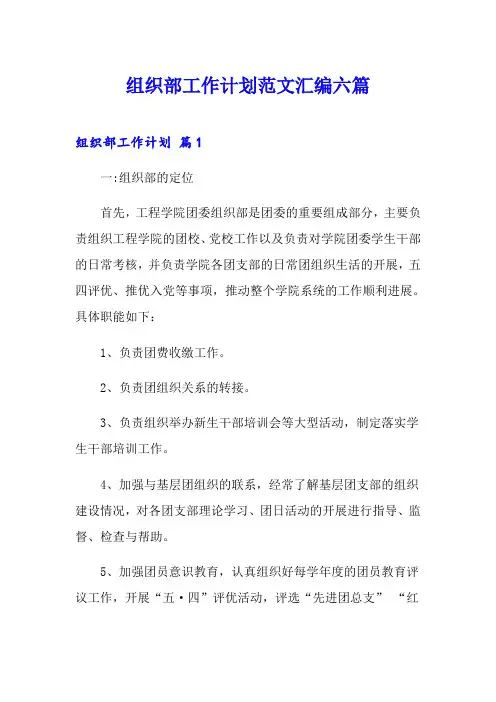 组织部工作计划范文汇编六篇

组织部工作计划 篇1

一:组织部的定位

首先，工程学院团委组织部是团委的重要组成部分，主要负责组织工程学院的团校、党校工作以及负责对学院团委学生干部的日常考核，并负责学院各团支部的日常团组织生活的开展，五四评优、推优入党等事项，推动整个学院系统的工作顺利进展。具体职能如下：

1、负责团费收缴工作。

2、负责团组织关系的转接。

3、负责组织举办新生干部培训会等大型活动，制定落实学生干部培训工作。

4、加强与基层团组织的联系，经常了解基层团支部的组织建设情况，对各团支部理论学习、团日活动的开展进行指导、监督、检查与帮助。

5、加强团员意识教育，认真组织好每学年度的团员教育评议工作，开展“五·四”评优活动，评选“先进团总支” “红